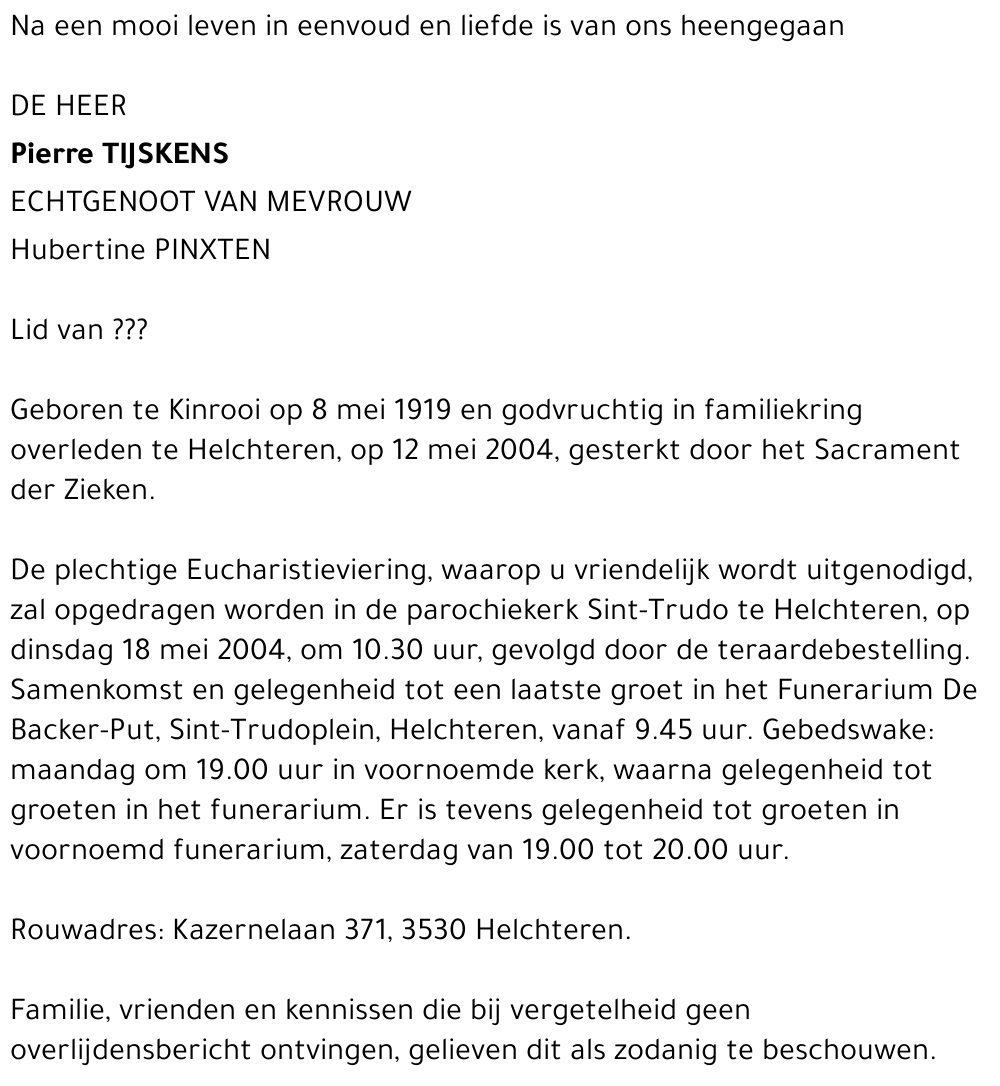 Na een mooi leven in eenvoud en liefde is van ons heengegaan

DE HEER
Pierre TIJSKENS
ECHTGENOOT VAN MEVROUW
Hubertine PINXTEN

Lid van ???

Geboren te Kinrooi op 8 mei 1919 en godvruchtig in familiekring overleden te Helchteren, op 12 mei 2004, gesterkt door het Sacrament der Zieken.

De plechtige Eucharistieviering, waarop u vriendelijk wordt uitgenodigd, zal opgedragen worden in de parochiekerk Sint-Trudo te Helchteren, op dinsdag 18 mei 2004, om 10.30 uur, gevolgd door de teraardebestelling. Samenkomst en gelegenheid tot een laatste groet in het Funerarium De Backer-Put, Sint-Trudoplein, Helchteren, vanaf 9.45 uur. Gebedswake: maandag om 19.00 uur in voornoemde kerk, waarna gelegenheid tot groeten in het funerarium. Er is tevens gelegenheid tot groeten in voornoemd funerarium, zaterdag van 19.00 tot 20.00 uur.

Rouwadres: Kazernelaan 371, 3530 Helchteren.

Familie, vrienden en kennissen die bij vergetelheid geen overlijdensbericht ontvingen, gelieven dit als zodanig te beschouwen.